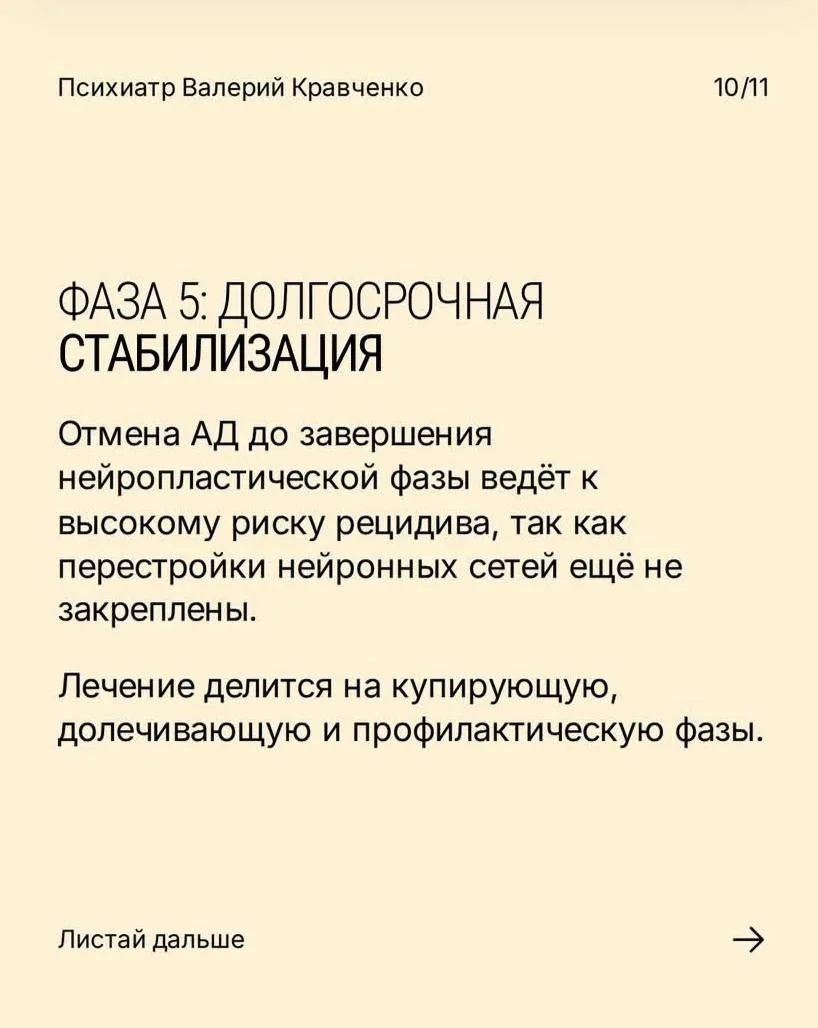 Психиатр Валерий Кравченко

10/11

ФАЗА 5: ДОЛГОСРОЧНАЯ
СТАБИЛИЗАЦИЯ

Отмена АД до завершения нейропластической фазы ведёт к высокому риску рецидива, так как перестройки нейронных сетей ещё не закреплены.

Лечение делится на купирующую, долечивающую и профилактическую фазы.

Листай дальше

→